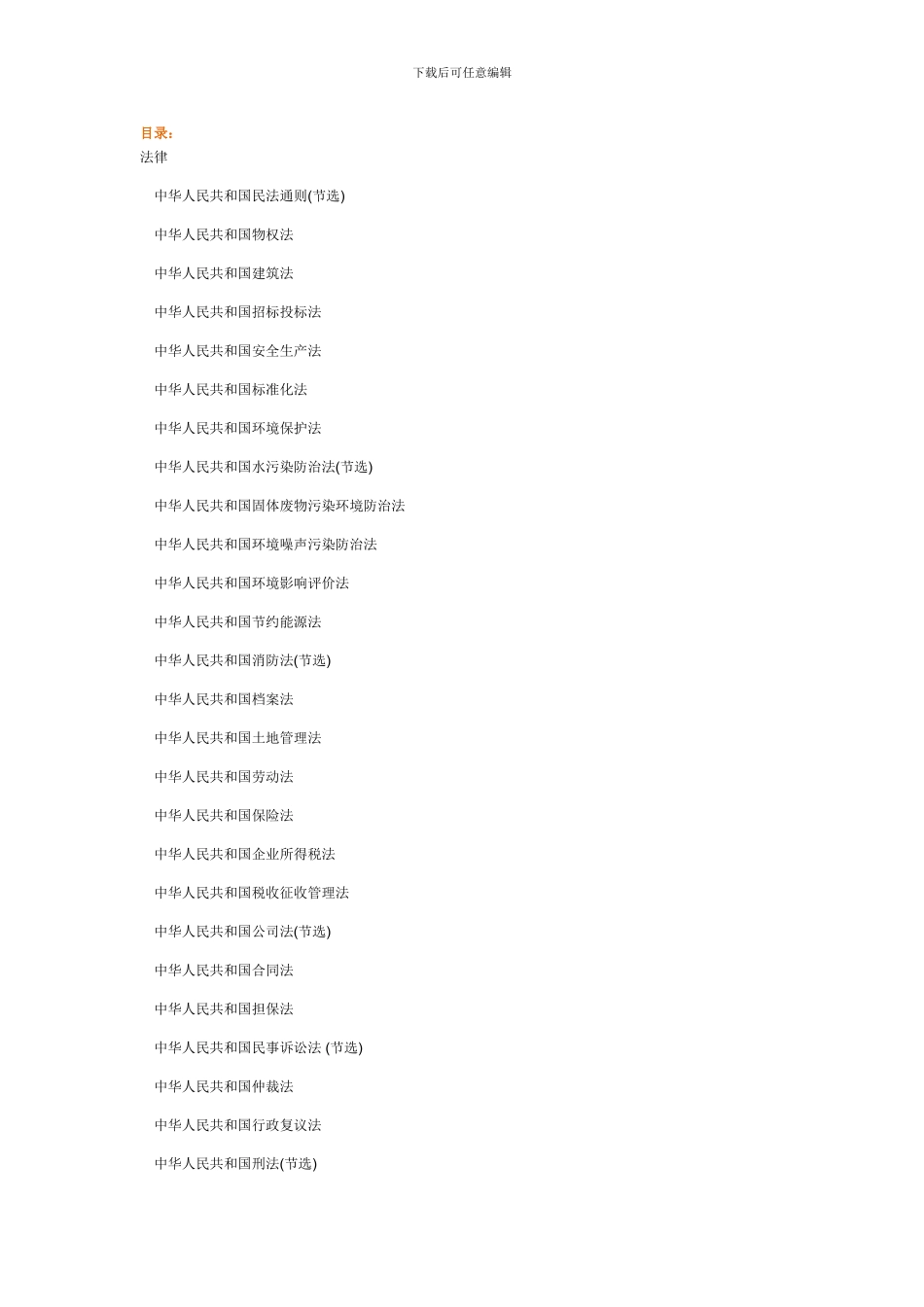 下载后可任意编辑

目录：
法律

中华人民共和国民法通则(节选)

中华人民共和国物权法

中华人民共和国建筑法

中华人民共和国招标投标法

中华人民共和国安全生产法

中华人民共和国标准化法

中华人民共和国环境保护法

中华人民共和国水污染防治法(节选)

中华人民共和国固体废物污染环境防治法

中华人民共和国环境噪声污染防治法

中华人民共和国环境影响评价法

中华人民共和国节约能源法

中华人民共和国消防法(节选)

中华人民共和国档案法

中华人民共和国土地管理法

中华人民共和国劳动法

中华人民共和国保险法

中华人民共和国企业所得税法

中华人民共和国税收征收管理法

中华人民共和国公司法(节选)

中华人民共和国合同法

中华人民共和国担保法

中华人民共和国民事诉讼法 (节选)

中华人民共和国仲裁法

中华人民共和国行政复议法

中华人民共和国刑法(节选)